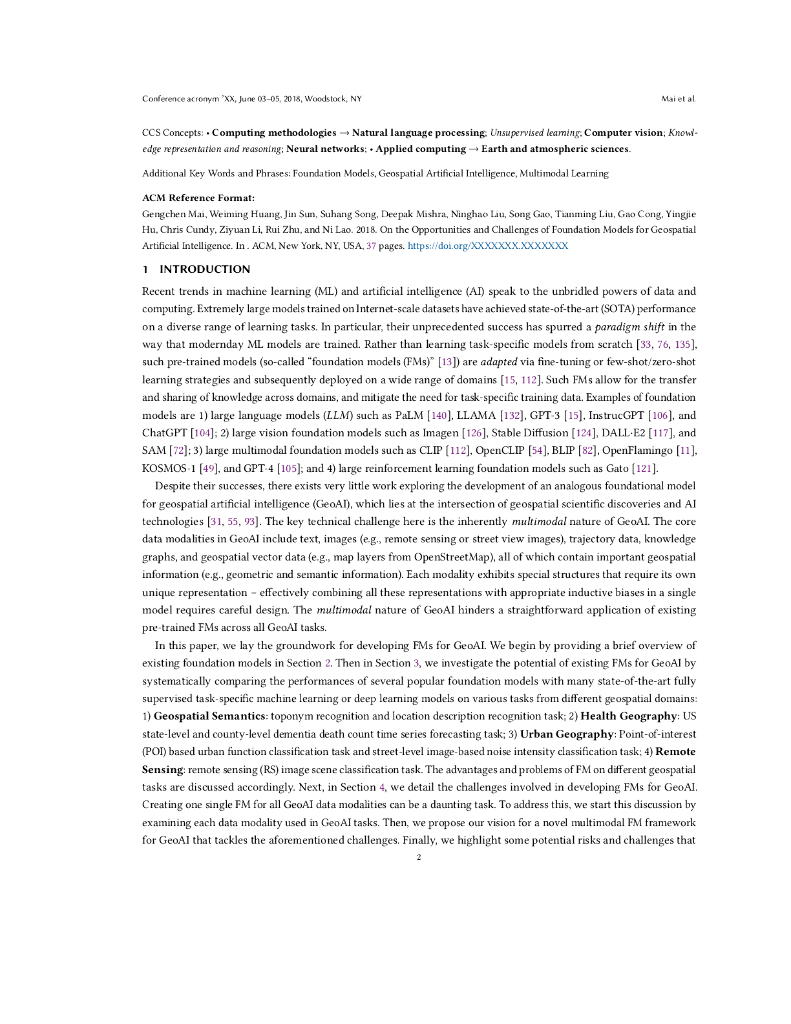 Conference acronym 'XX, June 03–05, 2018, Woodstock, NY	Mai et al.

CCS Concepts: • Computing methodologies → Natural language processing; Unsupervised learning; Computer vision; Knowledge representation and reasoning; Neural networks; • Applied computing → Earth and atmospheric sciences.

Additional Key Words and Phrases: Foundation Models, Geospatial Artificial Intelligence, Multimodal Learning

ACM Reference Format:
Gengchen Mai, Weiming Huang, Jin Sun, Suhang Song, Deepak Mishra, Ninghao Liu, Song Gao, Tianming Liu, Gao Cong, Yingjie Hu, Chris Cundy, Ziyuan Li, Rui Zhu, and Ni Lao. 2018. On the Opportunities and Challenges of Foundation Models for Geospatial Artificial Intelligence. In . ACM, New York, NY, USA, 37 pages. https://doi.org/XXXXXXX.XXXXXXX

1 INTRODUCTION

Recent trends in machine learning (ML) and artificial intelligence (AI) speak to the unbridled powers of data and computing. Extremely large models trained on Internet-scale datasets have achieved state-of-the-art (SOTA) performance on a diverse range of learning tasks. In particular, their unprecedented success has spurred a paradigm shift in the way that modernday ML models are trained. Rather than learning task-specific models from scratch [33, 76, 135], such pre-trained models (so-called "foundation models (FMs)" [13]) are adapted via fine-tuning or few-shot/zero-shot learning strategies and subsequently deployed on a wide range of domains [15, 112]. Such FMs allow for the transfer and sharing of knowledge across domains, and mitigate the need for task-specific training data. Examples of foundation models are 1) large language models (LLM) such as PaLM [140], LLAMA [132], GPT-3 [15], InstrucGPT [106], and ChatGPT [104]; 2) large vision foundation models such as Imagen [126], Stable Diffusion [124], DALL·E2 [117], and SAM [72]; 3) large multimodal foundation models such as CLIP [112], OpenCLIP [54], BLIP [82], OpenFlamingo [11], KOSMOS-1 [49], and GPT-4 [105]; and 4) large reinforcement learning foundation models such as Gato [121].

Despite their successes, there exists very little work exploring the development of an analogous foundational model for geospatial artificial intelligence (GeoAI), which lies at the intersection of geospatial scientific discoveries and AI technologies [31, 55, 93]. The key technical challenge here is the inherently multimodal nature of GeoAI. The core data modalities in GeoAI include text, images (e.g., remote sensing or street view images), trajectory data, knowledge graphs, and geospatial vector data (e.g., map layers from OpenStreetMap), all of which contain important geospatial information (e.g., geometric and semantic information). Each modality exhibits special structures that require its own unique representation – effectively combining all these representations with appropriate inductive biases in a single model requires careful design. The multimodal nature of GeoAI hinders a straightforward application of existing pre-trained FMs across all GeoAI tasks.

In this paper, we lay the groundwork for developing FMs for GeoAI. We begin by providing a brief overview of existing foundation models in Section 2. Then in Section 3, we investigate the potential of existing FMs for GeoAI by systematically comparing the performances of several popular foundation models with many state-of-the-art fully supervised task-specific machine learning or deep learning models on various tasks from different geospatial domains: 1) Geospatial Semantics: toponym recognition and location description recognition task; 2) Health Geography: US state-level and county-level dementia death count time series forecasting task; 3) Urban Geography: Point-of-interest (POI) based urban function classification task and street-level image-based noise intensity classification task; 4) Remote Sensing: remote sensing (RS) image scene classification task. The advantages and problems of FM on different geospatial tasks are discussed accordingly. Next, in Section 4, we detail the challenges involved in developing FMs for GeoAI. Creating one single FM for all GeoAI data modalities can be a daunting task. To address this, we start this discussion by examining each data modality used in GeoAI tasks. Then, we propose our vision for a novel multimodal FM framework for GeoAI that tackles the aforementioned challenges. Finally, we highlight some potential risks and challenges that

2